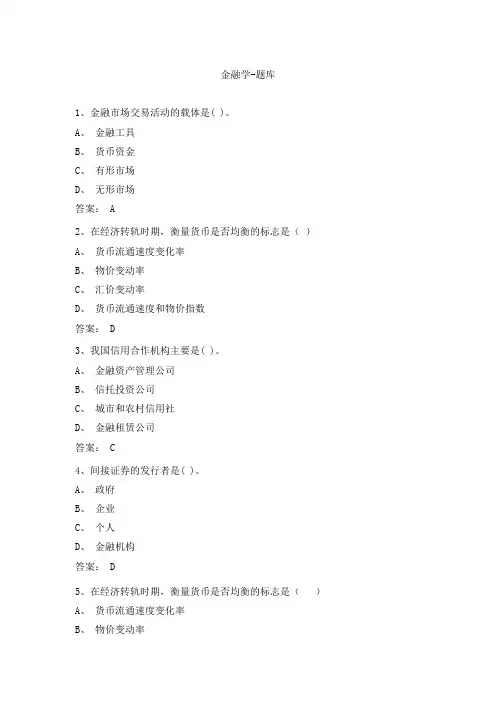 金融学-题库

1、金融市场交易活动的载体是( )。

A、 金融工具

B、 货币资金

C、 有形市场

D、 无形市场

答案： A

2、在经济转轨时期，衡量货币是否均衡的标志是（ ）

A、 货币流通速度变化率

B、 物价变动率

C、 汇价变动率

D、 货币流通速度和物价指数

答案： D

3、我国信用合作机构主要是( )。

A、 金融资产管理公司

B、 信托投资公司

C、 城市和农村信用社

D、 金融租赁公司

答案： C

4、间接证券的发行者是( )。

A、 政府

B、 企业

C、 个人

D、 金融机构

答案： D

5、在经济转轨时期，衡量货币是否均衡的标志是（ ）

A、 货币流通速度变化率

B、 物价变动率